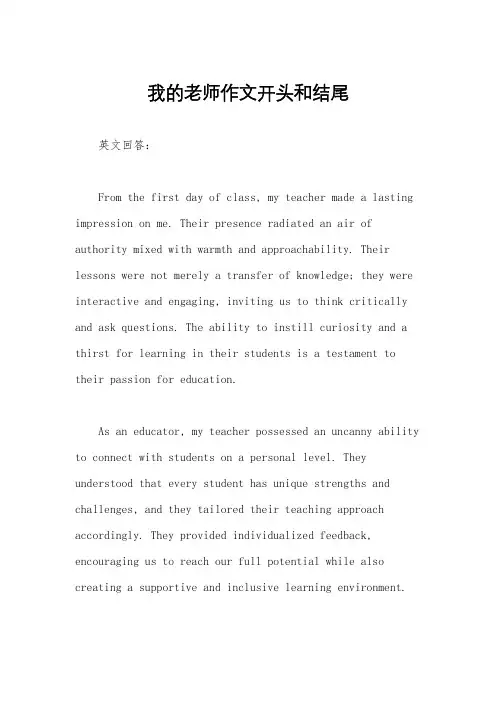 我的老师作文开头和结尾

英文回答：

From the first day of class, my teacher made a lasting impression on me. Their presence radiated an air of authority mixed with warmth and approachability. Their lessons were not merely a transfer of knowledge; they were interactive and engaging, inviting us to think critically and ask questions. The ability to instill curiosity and a thirst for learning in their students is a testament to their passion for education.

As an educator, my teacher possessed an uncanny ability to connect with students on a personal level. They understood that every student has unique strengths and challenges, and they tailored their teaching approach accordingly. They provided individualized feedback, encouraging us to reach our full potential while also creating a supportive and inclusive learning environment.